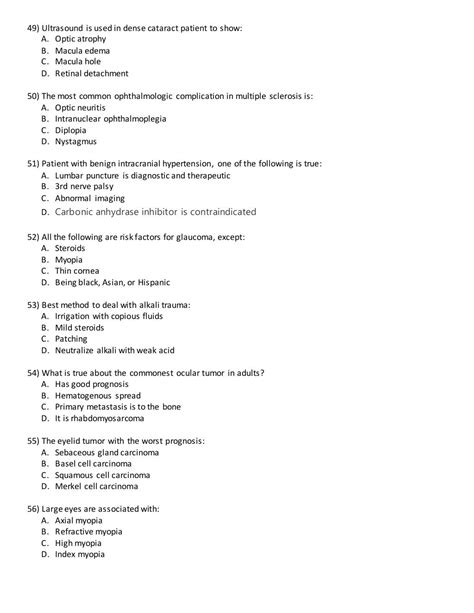 49) Ultrasound is used in dense cataract patient to show:
A. Optic atrophy
B. Macula edema
C. Macula hole
D. Retinal detachment

50) The most common ophthalmologic complication in multiple sclerosis is:
A. Optic neuritis
B. Intranuclear ophthalmoplegia
C. Diplopia
D. Nystagmus

51) Patient with benign intracranial hypertension, one of the following is true:
A. Lumbar puncture is diagnostic and therapeutic
B. 3rd nerve palsy
C. Abnormal imaging
D. Carbonic anhydrase inhibitor is contraindicated

52) All the following are risk factors for glaucoma, except:
A. Steroids
B. Myopia
C. Thin cornea
D. Being black, Asian, or Hispanic

53) Best method to deal with alkali trauma:
A. Irrigation with copious fluids
B. Mild steroids
C. Patching
D. Neutralize alkali with weak acid

54) What is true about the commonest ocular tumor in adults?
A. Has good prognosis
B. Hematogenous spread
C. Primary metastasis is to the bone
D. It is rhabdomyosarcoma

55) The eyelid tumor with the worst prognosis:
A. Sebaceous gland carcinoma
B. Basel cell carcinoma
C. Squamous cell carcinoma
D. Merkel cell carcinoma

56) Large eyes are associated with:
A. Axial myopia
B. Refractive myopia
C. High myopia
D. Index myopia